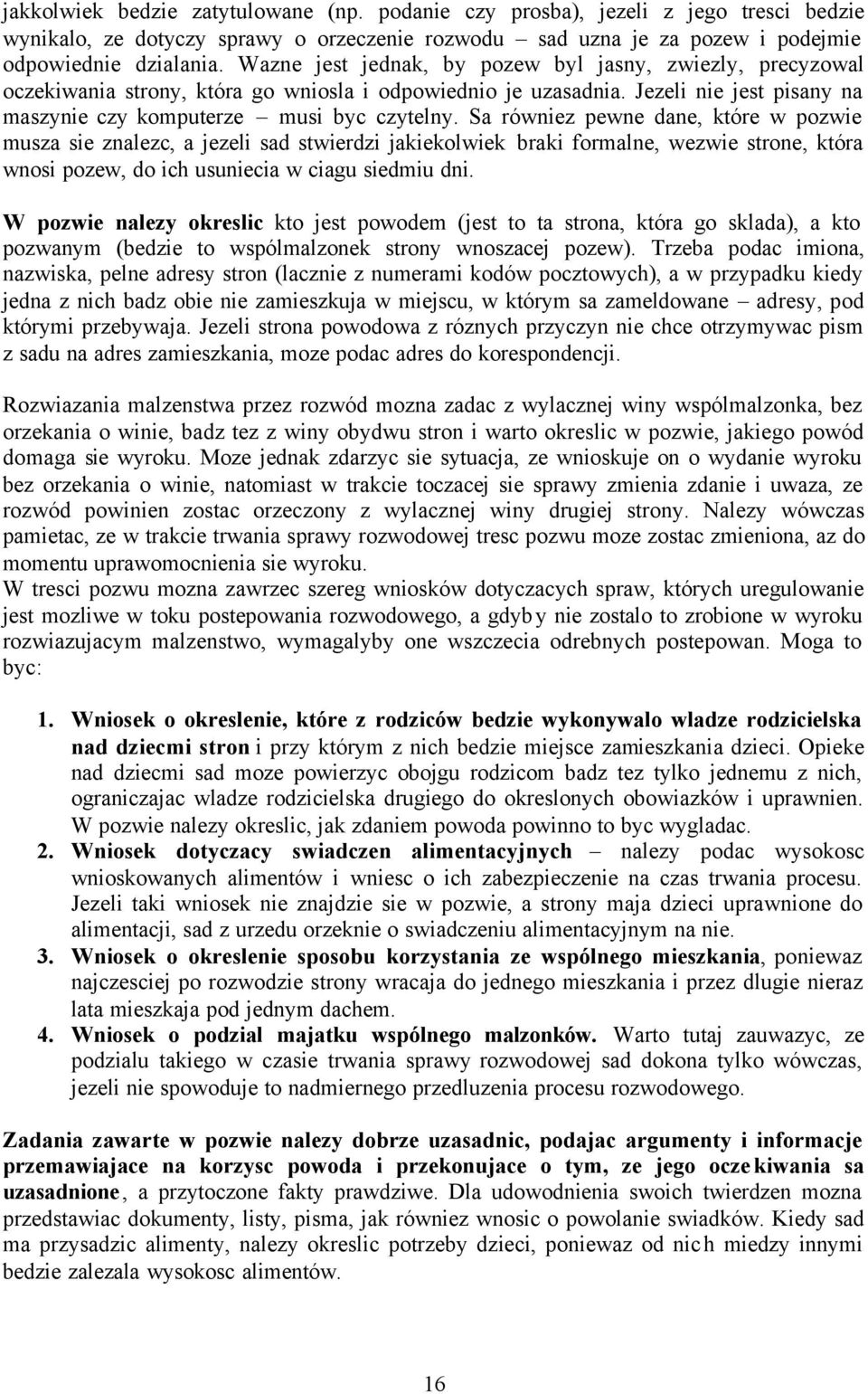 jakkolwiek bedzie zatytulowane (np. podanie czy prosba), jezeli z jego tresci bedzie wynikalo, ze dotyczy sprawy o orzeczenie rozwodu – sad uzna je za pozew i podejmie odpowiednie dzialania. Wazne jest jednak, by pozew byl jasny, zwiezly, precyzowal oczekiwania strony, która go wniosla i odpowiednio je uzasadnia. Jezeli nie jest pisany na maszynie czy komputerze – musi byc czytelny. Sa równiez pewne dane, które w pozwie musza sie znalezc, a jezeli sad stwierdzi jakiekolwiek braki formalne, wezwie strone, która wnosi pozew, do ich usuniecia w ciagu siedmiu dni.

W pozwie nalezy okreslic kto jest powodem (jest to ta strona, która go sklada), a kto pozwanym (bedzie to wspólmalzonek strony wnoszacej pozew). Trzeba podac imiona, nazwiska, pelne adresy stron (lacznie z numerami kodów pocztowych), a w przypadku kiedy jedna z nich badz obie nie zamieszkuja w miejscu, w którym sa zameldowane – adresy, pod którymi przebywaja. Jezeli strona powodowa z róznych przyczyn nie chce otrzymywac pism z sadu na adres zamieszkania, moze podac adres do korespondencji.

Rozwiazania malzenstwa przez rozwód mozna zadac z wylacznej winy wspólmalzonka, bez orzekania o winie, badz tez z winy obydwu stron i warto okreslic w pozwie, jakiego powód domaga sie wyroku. Moze jednak zdarzyc sie sytuacja, ze wnioskuje on o wydanie wyroku bez orzekania o winie, natomiast w trakcie toczacej sie sprawy zmienia zdanie i uwaza, ze rozwód powinien zostac orzeczony z wylacznej winy drugiej strony. Nalezy wówczas pamietac, ze w trakcie trwania sprawy rozwodowej tresc pozwu moze zostac zmieniona, az do momentu uprawomocnienia sie wyroku.
W tresci pozwu mozna zawrzec szereg wniosków dotyczacych spraw, których uregulowanie jest mozliwe w toku postepowania rozwodowego, a gdyby nie zostalo to zrobione w wyroku rozwiazujacym malzenstwo, wymagalyby one wszczecia odrebnych postepowan. Moga to byc:

1. Wniosek o okreslenie, które z rodziców bedzie wykonywalo wladze rodzicielska nad dziecmi stron i przy którym z nich bedzie miejsce zamieszkania dzieci. Opieke nad dziecmi sad moze powierzyc obojgu rodzicom badz tez tylko jednemu z nich, ograniczajac wladze rodzicielska drugiego do okreslonych obowiazków i uprawnien. W pozwie nalezy okreslic, jak zdaniem powoda powinno to byc wygladac.
2. Wniosek dotyczacy swiadczen alimentacyjnych – nalezy podac wysokosc wnioskowanych alimentów i wniesc o ich zabezpieczenie na czas trwania procesu. Jezeli taki wniosek nie znajdzie sie w pozwie, a strony maja dzieci uprawnione do alimentacji, sad z urzedu orzeknie o swiadczeniu alimentacyjnym na nie.
3. Wniosek o okreslenie sposobu korzystania ze wspólnego mieszkania, poniewaz najczesciej po rozwodzie strony wracaja do jednego mieszkania i przez dlugie nieraz lata mieszkaja pod jednym dachem.
4. Wniosek o podzial majatku wspólnego malzonków. Warto tutaj zauwazyc, ze podzialu takiego w czasie trwania sprawy rozwodowej sad dokona tylko wówczas, jezeli nie spowoduje to nadmiernego przedluzenia procesu rozwodowego.

Zadania zawarte w pozwie nalezy dobrze uzasadnic, podajac argumenty i informacje przemawiajace na korzysc powoda i przekonujace o tym, ze jego oczekiwania sa uzasadnione, a przytoczone fakty prawdziwe. Dla udowodnienia swoich twierdzen mozna przedstawiac dokumenty, listy, pisma, jak równiez wnosic o powolanie swiadków. Kiedy sad ma przysadzic alimenty, nalezy okreslic potrzeby dzieci, poniewaz od nich miedzy innymi bedzie zalezala wysokosc alimentów.

16